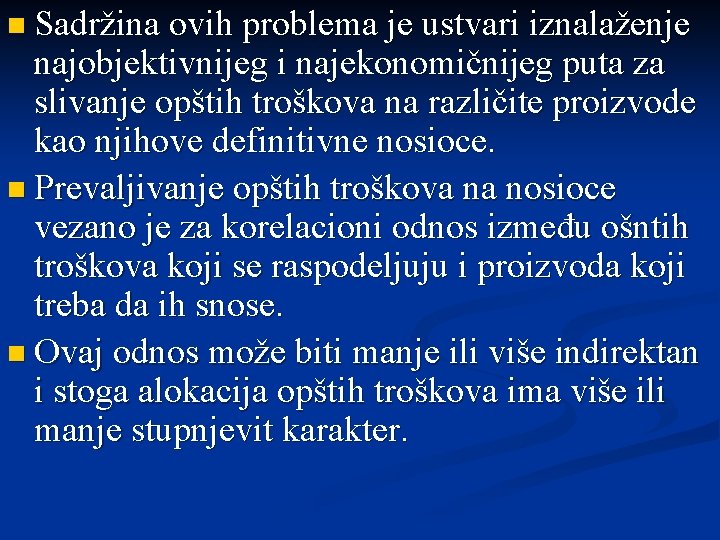 Sadržina ovih problema je ustvari iznalaženje najobjektivnijeg i najekonomičnijeg puta za slivanje opštih troškova na različite proizvode kao njihove definitivne nosioce.

Prevaljivanje opštih troškova na nosioce vezano je za korelacioni odnos između ošntih troškova koji se raspodeljuju i proizvoda koji treba da ih snose.

Ovaj odnos može biti manje ili više indirektan i stoga alokacija opštih troškova ima više ili manje stupnjevit karakter.